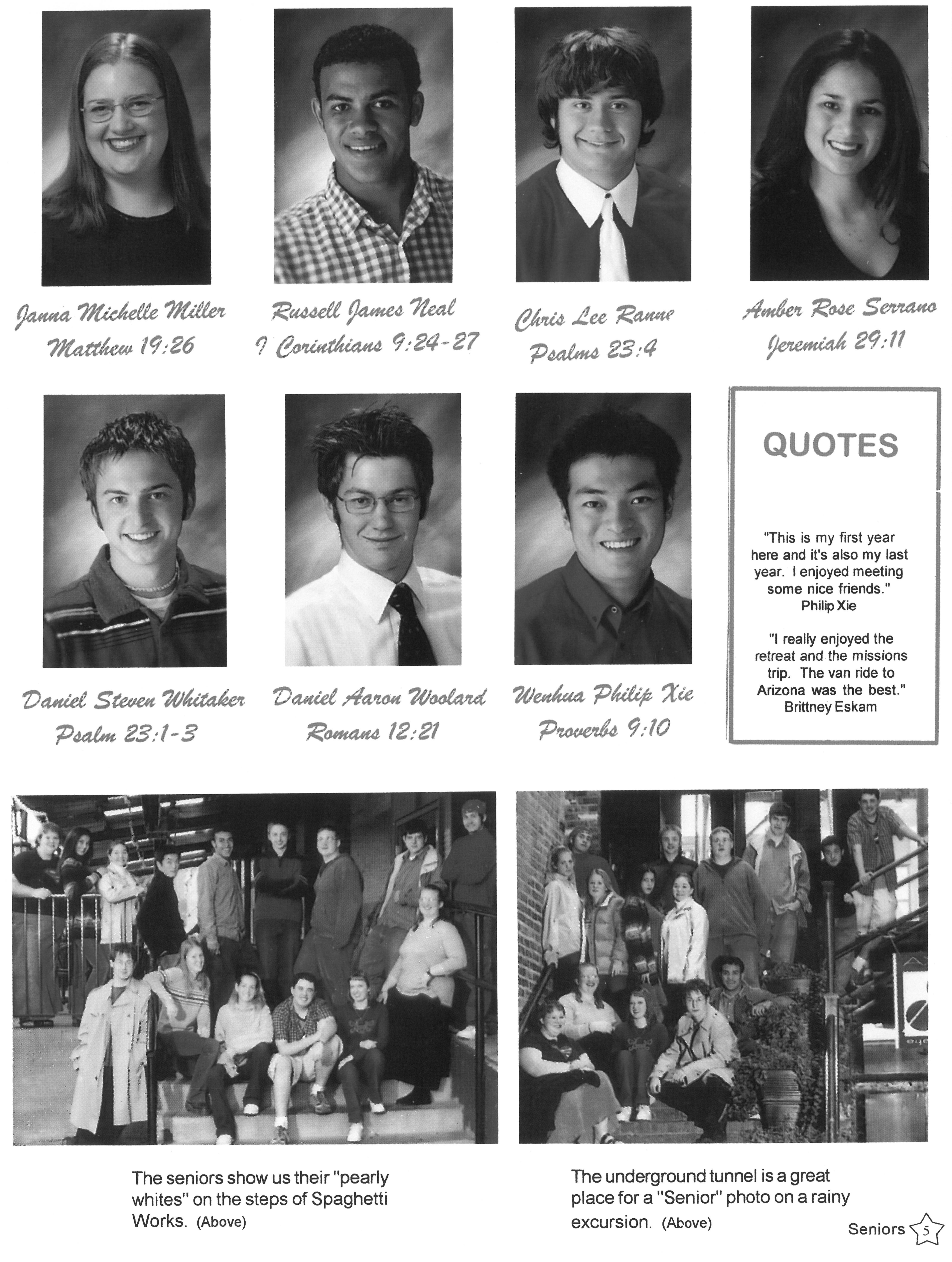 Janna Michelle Miller
Matthew 19:26

Russell James Neal
I Corinthians 9:24-27

Chris Lee Ranne
Psalms 23:4

Amber Rose Serrano
Jeremiah 29:11

Daniel Steven Whitaker
Psalm 23:1-3

Daniel Aaron Woolard
Romans 12:21

Wenhua Philip Xie
Proverbs 9:10

QUOTES

"This is my first year here and it's also my last year. I enjoyed meeting some nice friends."
Philip Xie

"I really enjoyed the retreat and the missions trip. The van ride to Arizona was the best."
Brittney Eskam

The seniors show us their "pearly whites" on the steps of Spaghetti Works. (Above)

The underground tunnel is a great place for a "Senior" photo on a rainy excursion. (Above)

Seniors 5